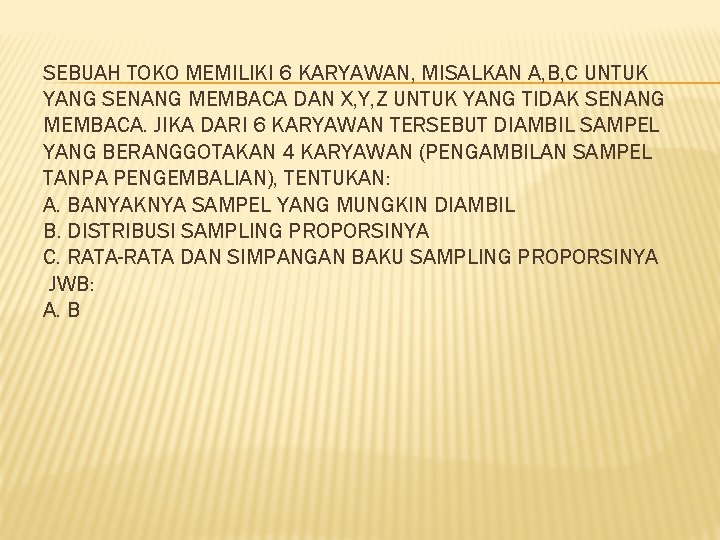 SEBUAH TOKO MEMILIKI 6 KARYAWAN, MISALKAN A,B,C UNTUK YANG SENANG MEMBACA DAN X,Y,Z UNTUK YANG TIDAK SENANG MEMBACA. JIKA DARI 6 KARYAWAN TERSEBUT DIAMBIL SAMPEL YANG BERANGGOTAKAN 4 KARYAWAN (PENGAMBILAN SAMPEL TANPA PENGEMBALIAN), TENTUKAN:
A. BANYAKNYA SAMPEL YANG MUNGKIN DIAMBIL
B. DISTRIBUSI SAMPLING PROPORSINYA
C. RATA-RATA DAN SIMPANGAN BAKU SAMPLING PROPORSINYA
JWB:
A. B